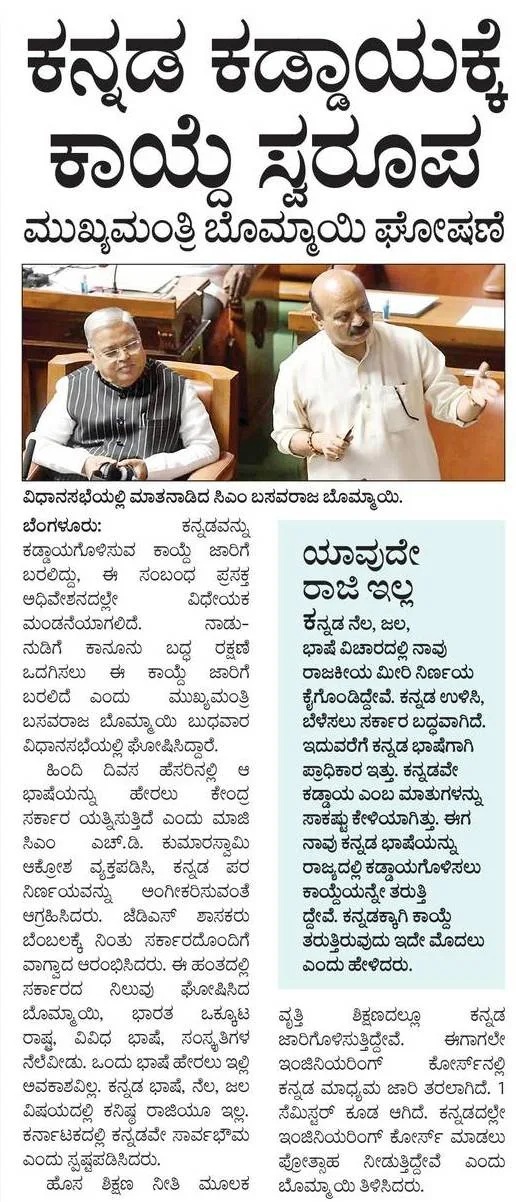 ಕನ್ನಡ ಕಡ್ಡಾಯಕ್ಕೆ ಕಾಯ್ದೆ ಸ್ವರೂಪ

ಮುಖ್ಯಮಂತ್ರಿ ಬೊಮ್ಮಾಯಿ ಘೋಷಣೆ

ವಿಧಾನಸಭೆಯಲ್ಲಿ ಮಾತನಾಡಿದ ಸಿಎಂ ಬಸವರಾಜ ಬೊಮ್ಮಾಯಿ.

ಬೆಂಗಳೂರು: ಕನ್ನಡವನ್ನು ಕಡ್ಡಾಯಗೊಳಿಸುವ ಕಾಯ್ದೆ ಜಾರಿಗೆ ಬರಲಿದ್ದು, ಈ ಸಂಬಂಧ ಪ್ರಸಕ್ತ ಅಧಿವೇಶನದಲ್ಲೇ ವಿಧೇಯಕ ಮಂಡನೆಯಾಗಲಿದೆ. ನಾಡು-ನುಡಿಗೆ ಕಾನೂನು ಬದ್ಧ ರಕ್ಷಣೆ ಒದಗಿಸಲು ಈ ಕಾಯ್ದೆ ಜಾರಿಗೆ ಬರಲಿದೆ ಎಂದು ಮುಖ್ಯಮಂತ್ರಿ ಬಸವರಾಜ ಬೊಮ್ಮಾಯಿ ಬುಧವಾರ ವಿಧಾನಸಭೆಯಲ್ಲಿ ಘೋಷಿಸಿದ್ದಾರೆ.

ಹಿಂದಿ ದಿವಸ ಹೆಸರಿನಲ್ಲಿ ಆ ಭಾಷೆಯನ್ನು ಹೇರಲು ಕೇಂದ್ರ ಸರ್ಕಾರ ಯತ್ನಿಸುತ್ತಿದೆ ಎಂದು ಮಾಜಿ ಸಿಎಂ ಎಚ್.ಡಿ. ಕುಮಾರಸ್ವಾಮಿ ಆಕ್ರೋಶ ವ್ಯಕ್ತಪಡಿಸಿ, ಕನ್ನಡ ಪರ ನಿರ್ಣಯವನ್ನು ಅಂಗೀಕರಿಸುವಂತೆ ಆಗ್ರಹಿಸಿದರು. ಜೆಡಿಎಸ್ ಶಾಸಕರು ಬೆಂಬಲಕ್ಕೆ ನಿಂತು ಸರ್ಕಾರದೊಂದಿಗೆ ವಾಗ್ವಾದ ಆರಂಭಿಸಿದರು. ಈ ಹಂತದಲ್ಲಿ ಸರ್ಕಾರದ ನಿಲುವು ಘೋಷಿಸಿದ ಬೊಮ್ಮಾಯಿ, ಭಾರತ ಒಕ್ಕೂಟ ರಾಷ್ಟ್ರ, ವಿವಿಧ ಭಾಷೆ, ಸಂಸ್ಕೃತಿಗಳ ನೆಲೆವೀಡು. ಒಂದು ಭಾಷೆ ಹೇರಲು ಇಲ್ಲಿ ಅವಕಾಶವಿಲ್ಲ. ಕನ್ನಡ ಭಾಷೆ, ನೆಲ, ಜಲ ವಿಷಯದಲ್ಲಿ ಕನಿಷ್ಠ ರಾಜಿಯೂ ಇಲ್ಲ. ಕರ್ನಾಟಕದಲ್ಲಿ ಕನ್ನಡವೇ ಸಾರ್ವಭೌಮ ಎಂದು ಸ್ಪಷ್ಟಪಡಿಸಿದರು.

ಹೊಸ ಶಿಕ್ಷಣ ನೀತಿ ಮೂಲಕ ವೃತ್ತಿ ಶಿಕ್ಷಣದಲ್ಲೂ ಕನ್ನಡ ಜಾರಿಗೊಳಿಸುತ್ತಿದ್ದೇವೆ. ಈಗಾಗಲೇ ಇಂಜಿನಿಯರಿಂಗ್ ಕೋರ್ಸ್‌ನಲ್ಲಿ ಕನ್ನಡ ಮಾಧ್ಯಮ ಜಾರಿ ತರಲಾಗಿದೆ. 1 ಸೆಮಿಸ್ಟರ್ ಕೂಡ ಆಗಿದೆ. ಕನ್ನಡದಲ್ಲೇ ಇಂಜಿನಿಯರಿಂಗ್ ಕೋರ್ಸ್ ಮಾಡಲು ಪ್ರೋತ್ಸಾಹ ನೀಡುತ್ತಿದ್ದೇವೆ ಎಂದು ಬೊಮ್ಮಾಯಿ ತಿಳಿಸಿದರು.

ಯಾವುದೇ ರಾಜಿ ಇಲ್ಲ

ಕನ್ನಡ ನೆಲ, ಜಲ, ಭಾಷೆ ವಿಚಾರದಲ್ಲಿ ನಾವು ರಾಜಕೀಯ ಮೀರಿ ನಿರ್ಣಯ ಕೈಗೊಂಡಿದ್ದೇವೆ. ಕನ್ನಡ ಉಳಿಸಿ, ಬೆಳೆಸಲು ಸರ್ಕಾರ ಬದ್ಧವಾಗಿದೆ. ಇದುವರೆಗೆ ಕನ್ನಡ ಭಾಷೆಗಾಗಿ ಪ್ರಾಧಿಕಾರ ಇತ್ತು. ಕನ್ನಡವೇ ಕಡ್ಡಾಯ ಎಂಬ ಮಾತುಗಳನ್ನು ಸಾಕಷ್ಟು ಕೇಳಿಯಾಗಿತ್ತು. ಈಗ ನಾವು ಕನ್ನಡ ಭಾಷೆಯನ್ನು ರಾಜ್ಯದಲ್ಲಿ ಕಡ್ಡಾಯಗೊಳಿಸಲು ಕಾಯ್ದೆಯನ್ನೇ ತರುತ್ತಿದ್ದೇವೆ. ಕನ್ನಡಕ್ಕಾಗಿ ಕಾಯ್ದೆ ತರುತ್ತಿರುವುದು ಇದೇ ಮೊದಲು ಎಂದು ಹೇಳಿದರು.